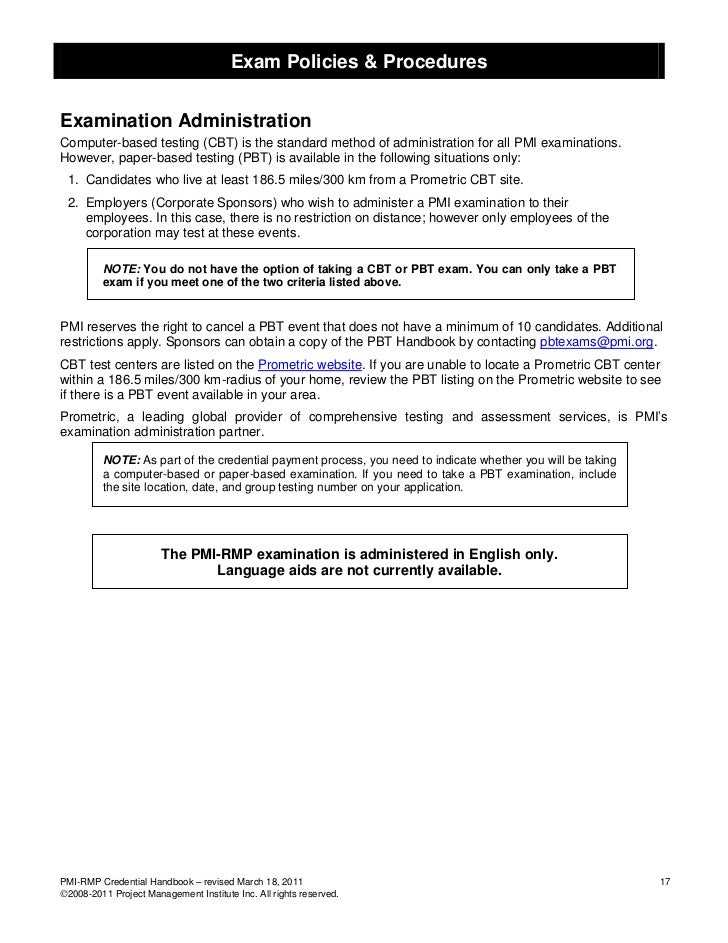 Exam Policies & Procedures

Examination Administration

Computer-based testing (CBT) is the standard method of administration for all PMI examinations. However, paper-based testing (PBT) is available in the following situations only:

1. Candidates who live at least 186.5 miles/300 km from a Prometric CBT site.
2. Employers (Corporate Sponsors) who wish to administer a PMI examination to their employees. In this case, there is no restriction on distance; however only employees of the corporation may test at these events.

NOTE: You do not have the option of taking a CBT or PBT exam. You can only take a PBT exam if you meet one of the two criteria listed above.

PMI reserves the right to cancel a PBT event that does not have a minimum of 10 candidates. Additional restrictions apply. Sponsors can obtain a copy of the PBT Handbook by contacting pbtexams@pmi.org.

CBT test centers are listed on the Prometric website. If you are unable to locate a Prometric CBT center within a 186.5 miles/300 km-radius of your home, review the PBT listing on the Prometric website to see if there is a PBT event available in your area.

Prometric, a leading global provider of comprehensive testing and assessment services, is PMI's examination administration partner.

NOTE: As part of the credential payment process, you need to indicate whether you will be taking a computer-based or paper-based examination. If you need to take a PBT examination, include the site location, date, and group testing number on your application.

The PMI-RMP examination is administered in English only.
Language aids are not currently available.

PMI-RMP Credential Handbook – revised March 18, 2011
©2008-2011 Project Management Institute Inc. All rights reserved.

17